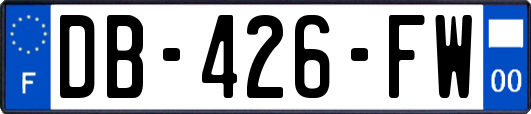 F
DB-426-FW
00